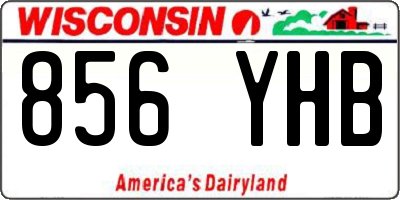 WISCONSIN

856 YHB

America's Dairyland